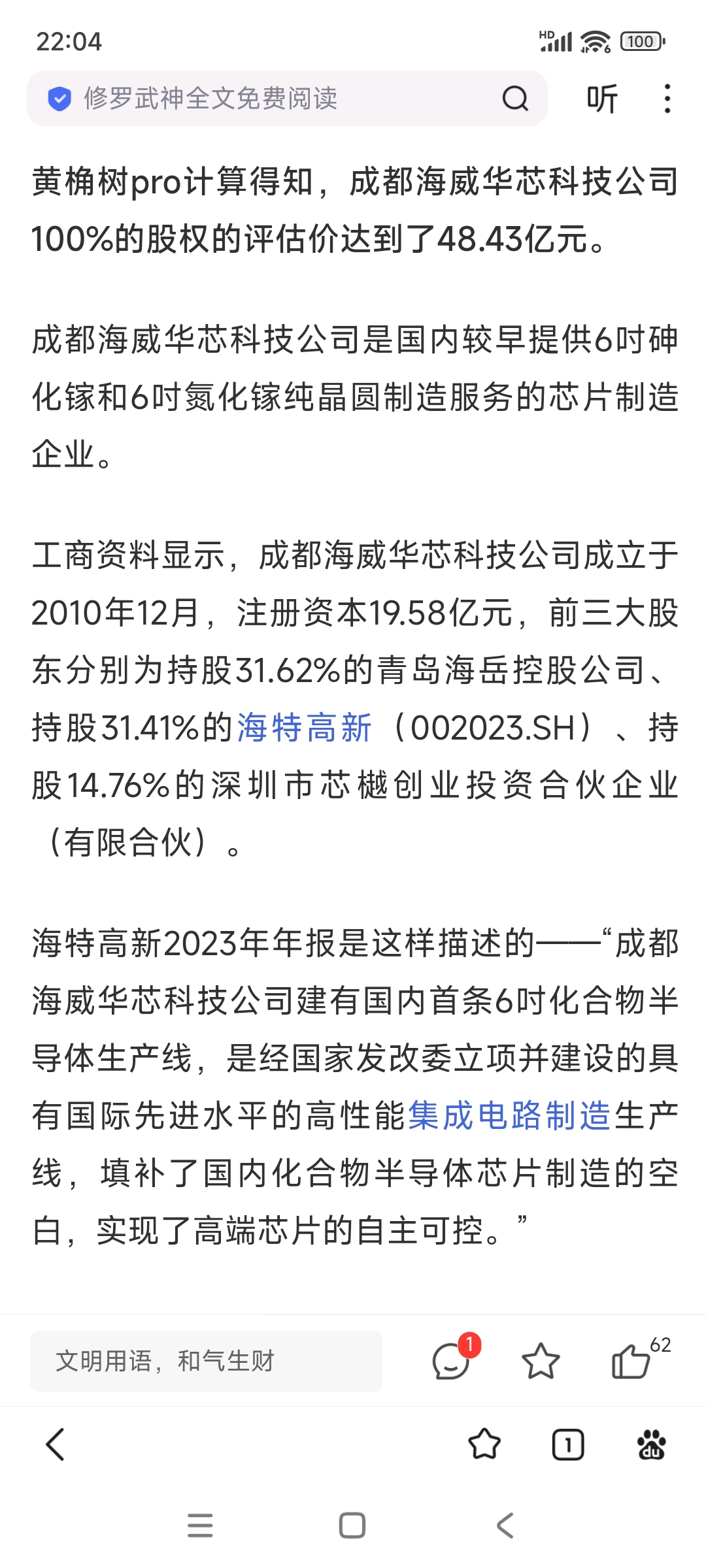 22:04

HD 100

修罗武神全文免费阅读

听

黄桷树pro计算得知，成都海威华芯科技公司100%的股权的评估价达到了48.43亿元。

成都海威华芯科技公司是国内较早提供6吋砷化镓和6吋氮化镓纯晶圆制造服务的芯片制造企业。

工商资料显示，成都海威华芯科技公司成立于2010年12月，注册资本19.58亿元，前三大股东分别为持股31.62%的青岛海岳控股公司、持股31.41%的海特高新（002023.SH）、持股14.76%的深圳市芯樾创业投资合伙企业（有限合伙）。

海特高新2023年年报是这样描述的——“成都海威华芯科技公司建有国内首条6吋化合物半导体生产线，是经国家发改委立项并建设的具有国际先进水平的高性能集成电路制造生产线，填补了国内化合物半导体芯片制造的空白，实现了高端芯片的自主可控。”

文明用语，和气生财

1

62

1